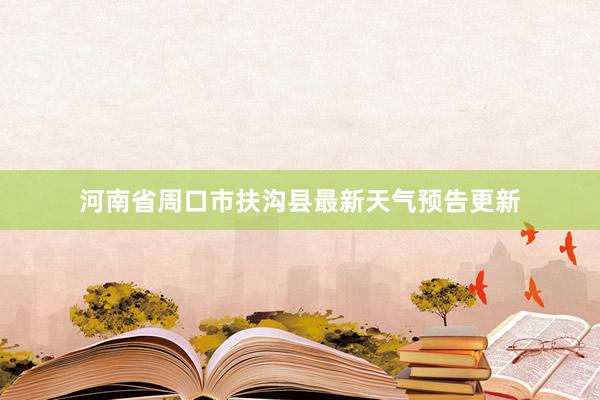 河南省周口市扶沟县最新天气预告更新